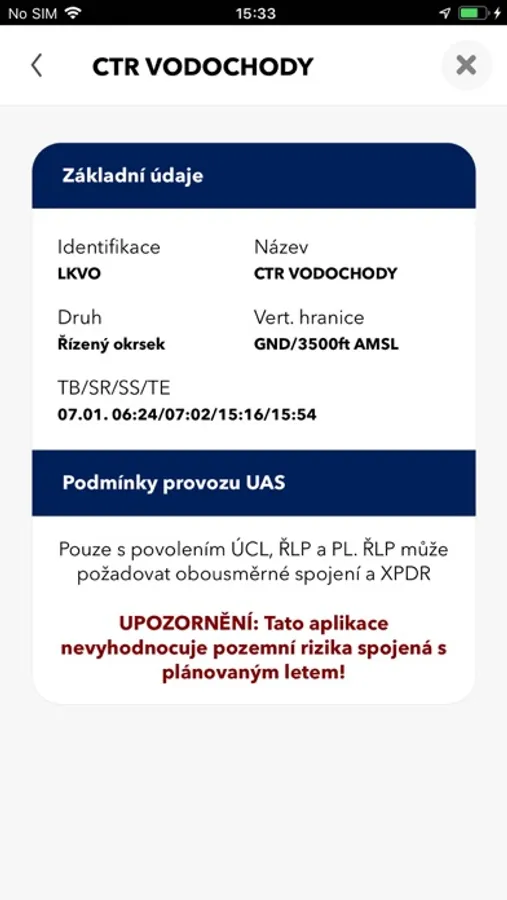 No SIM 15:33

CTR VODOCHODY

Základní údaje

Identifikace
LKVO

Název
CTR VODOCHODY

Druh
Řízený okrsek

Vert. hranice
GND/3500ft AMSL

TB/SR/SS/TE
07.01. 06:24/07:02/15:16/15:54

Podmínky provozu UAS

Pouze s povolením ÚCL, ŘLP a PL. ŘLP může požadovat obousměrné spojení a XPDR

UPOZORNĚNÍ: Tato aplikace nevyhodnocuje pozemní rizika spojená s plánovaným letem!